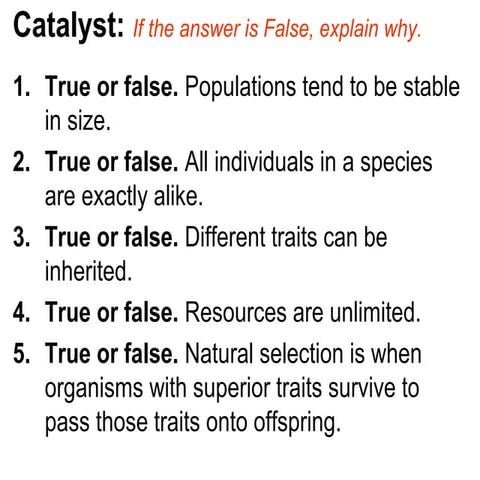 Catalyst: If the answer is False, explain why.

1. True or false. Populations tend to be stable in size.
2. True or false. All individuals in a species are exactly alike.
3. True or false. Different traits can be inherited.
4. True or false. Resources are unlimited.
5. True or false. Natural selection is when organisms with superior traits survive to pass those traits onto offspring.